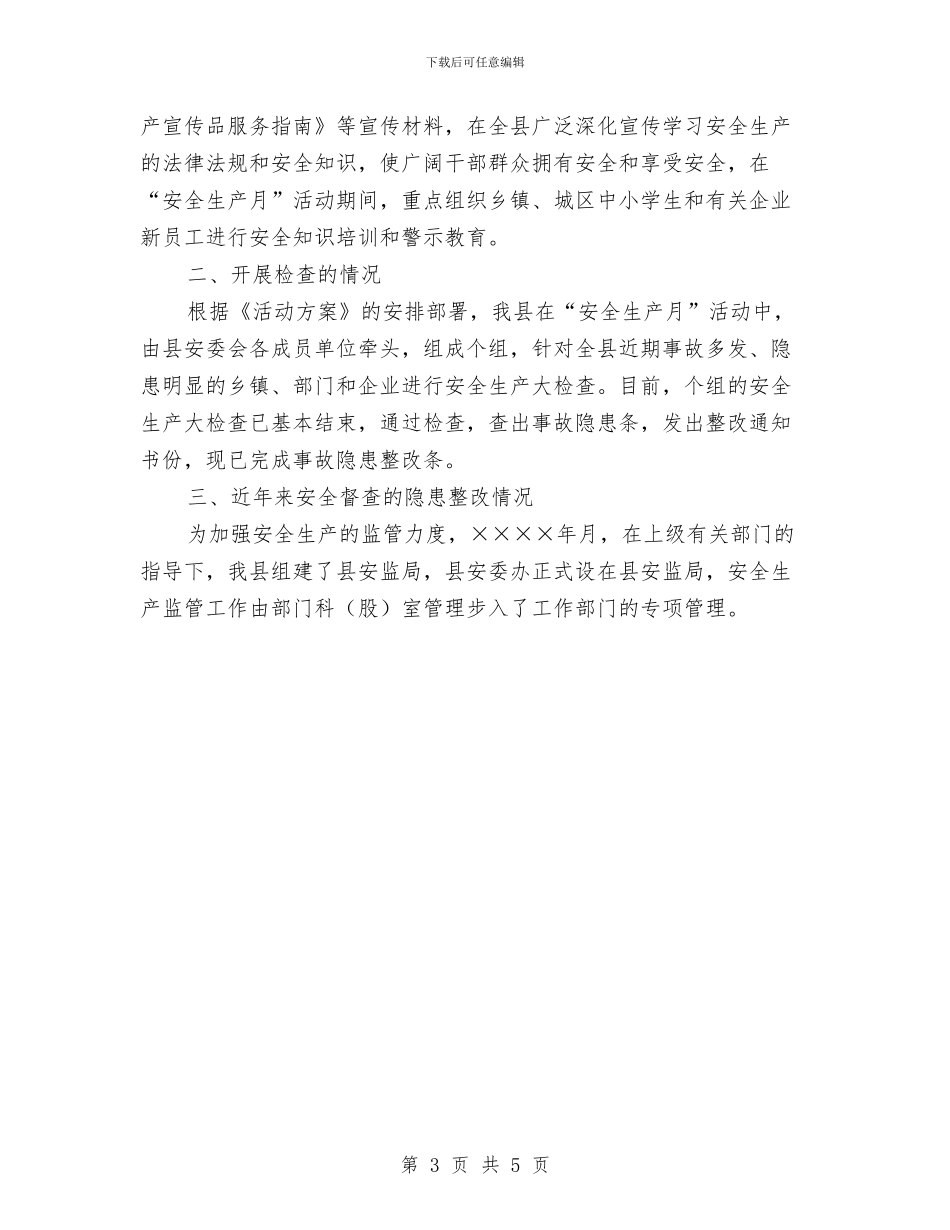 下载后可任意编辑

产宣传品服务指南》等宣传材料，在全县广泛深化宣传学习安全生产的法律法规和安全知识，使广阔干部群众拥有安全和享受安全，在“安全生产月”活动期间，重点组织乡镇、城区中小学生和有关企业新员工进行安全知识培训和警示教育。

二、开展检查的情况

根据《活动方案》的安排部署，我县在“安全生产月”活动中，由县安委会各成员单位牵头，组成个组，针对全县近期事故多发、隐患明显的乡镇、部门和企业进行安全生产大检查。目前，个组的安全生产大检查已基本结束，通过检查，查出事故隐患条，发出整改通知书份，现已完成事故隐患整改条。

三、近年来安全督查的隐患整改情况

为加强安全生产的监管力度，××××年月，在上级有关部门的指导下，我县组建了县安监局，县安委办正式设在县安监局，安全生产监管工作由部门科（股）室管理步入了工作部门的专项管理。

第 3 页 共 5 页